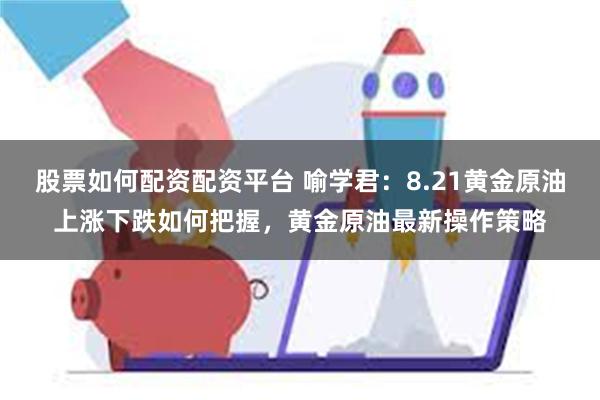 股票如何配资配资平台 喻学君：8.21黄金原油上涨下跌如何把握，黄金原油最新操作策略